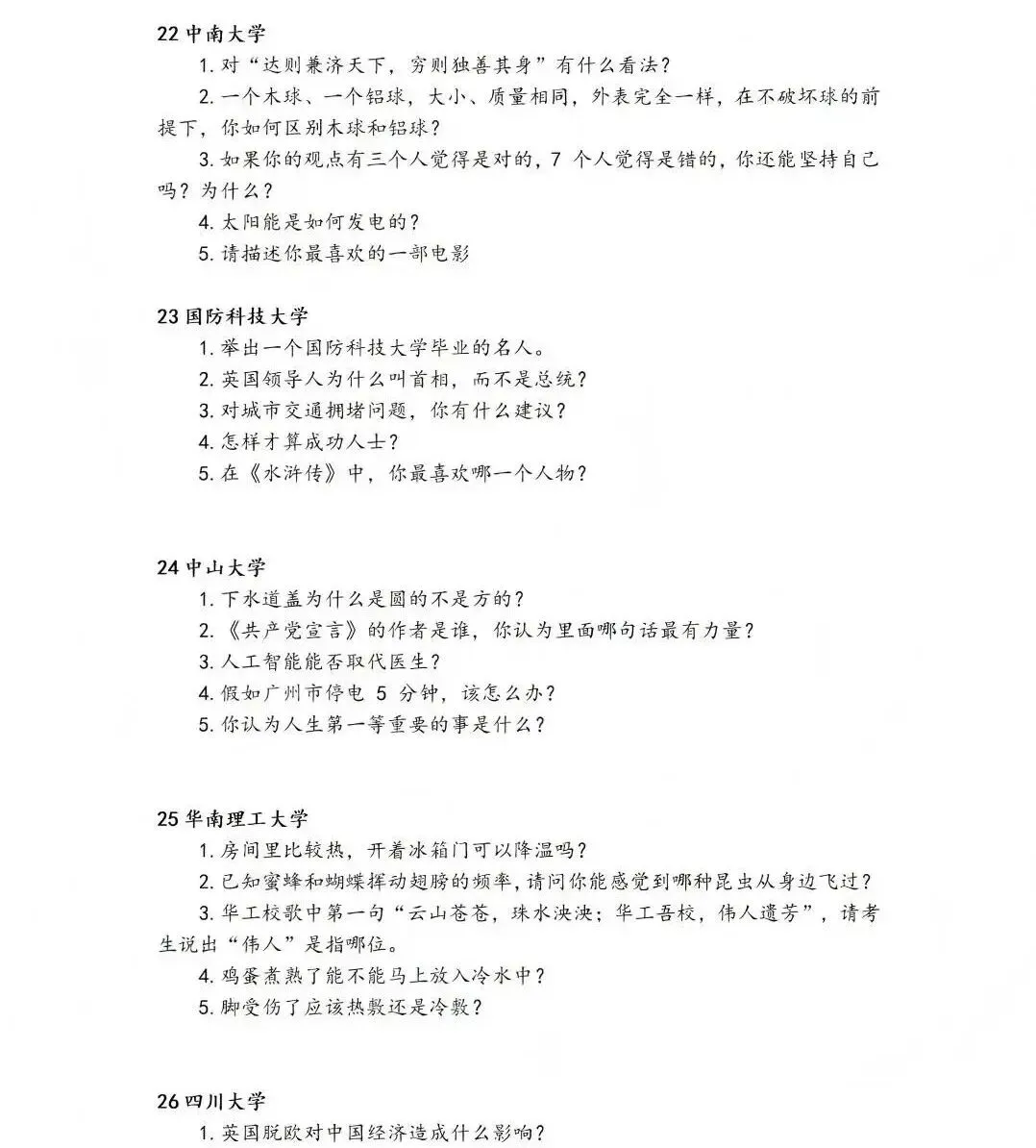 22 中南大学

1. 对“达则兼济天下，穷则独善其身”有什么看法？

2. 一个木球、一个铝球，大小、质量相同，外表完全一样，在不破坏球的前提下，你如何区别木球和铝球？

3. 如果你的观点有三个人觉得是对的，7 个人觉得是错的，你还能坚持自己吗？为什么？

4. 太阳能是如何发电的？

5. 请描述你最喜欢的一部电影

23 国防科技大学

1. 举出一个国防科技大学毕业的名人。

2. 英国领导人为什么叫首相，而不是总统？

3. 对城市交通拥堵问题，你有什么建议？

4. 怎样才算成功人士？

5. 在《水浒传》中，你最喜欢哪一个人物？

24 中山大学

1. 下水道盖为什么是圆的不是方的？

2. 《共产党宣言》的作者是谁，你认为里面哪句话最有力量？

3. 人工智能能否取代医生？

4. 假如广州市停电 5 分钟，该怎么办？

5. 你认为人生第一等重要的事是什么？

25 华南理工大学

1. 房间里比较热，开着冰箱门可以降温吗？

2. 已知蜜蜂和蝴蝶挥动翅膀的频率，请问你能感觉到哪种昆虫从身边飞过？

3. 华工校歌中第一句“云山苍苍，珠水泱泱；华工吾校，伟人遗芳”，请考生说出“伟人”是指哪位。

4. 鸡蛋煮熟了能不能马上放入冷水中？

5. 脚受伤了应该热敷还是冷敷？

26 四川大学

1. 英国脱欧对中国经济造成什么影响？